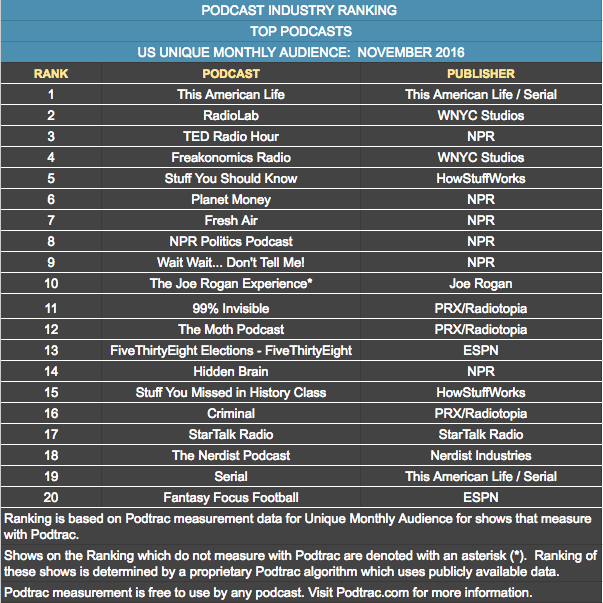 PODCAST INDUSTRY RANKING

TOP PODCASTS

US UNIQUE MONTHLY AUDIENCE: NOVEMBER 2016

| RANK | PODCAST | PUBLISHER |
|---|---|---|
| 1 | This American Life | This American Life / Serial |
| 2 | RadioLab | WNYC Studios |
| 3 | TED Radio Hour | NPR |
| 4 | Freakonomics Radio | WNYC Studios |
| 5 | Stuff You Should Know | HowStuffWorks |
| 6 | Planet Money | NPR |
| 7 | Fresh Air | NPR |
| 8 | NPR Politics Podcast | NPR |
| 9 | Wait Wait... Don't Tell Me! | NPR |
| 10 | The Joe Rogan Experience* | Joe Rogan |
| 11 | 99% Invisible | PRX/Radiotopia |
| 12 | The Moth Podcast | PRX/Radiotopia |
| 13 | FiveThirtyEight Elections - FiveThirtyEight | ESPN |
| 14 | Hidden Brain | NPR |
| 15 | Stuff You Missed in History Class | HowStuffWorks |
| 16 | Criminal | PRX/Radiotopia |
| 17 | StarTalk Radio | StarTalk Radio |
| 18 | The Nerdist Podcast | Nerdist Industries |
| 19 | Serial | This American Life / Serial |
| 20 | Fantasy Focus Football | ESPN |

Ranking is based on Podtrac measurement data for Unique Monthly Audience for shows that measure with Podtrac.

Shows on the Ranking which do not measure with Podtrac are denoted with an asterisk (*). Ranking of these shows is determined by a proprietary Podtrac algorithm which uses publicly available data.

Podtrac measurement is free to use by any podcast. Visit Podtrac.com for more information.